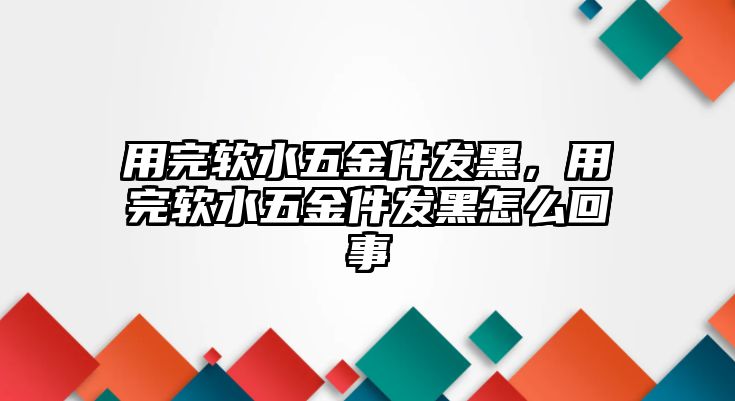 用完软水五金件发黑，用完软水五金件发黑怎么回事